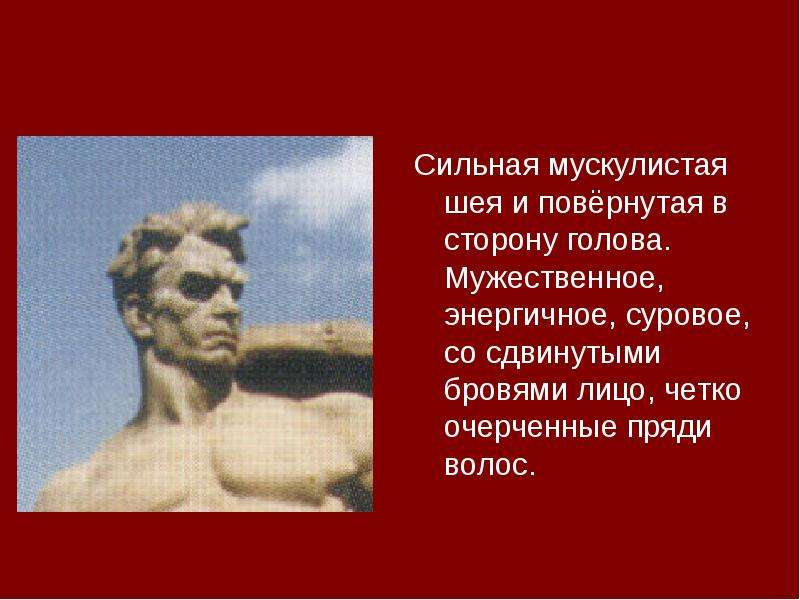 Сильная мускулистая шея и повёрнутая в сторону голова. Мужественное, энергичное, суровое, со сдвинутыми бровями лицо, четко очерченные пряди волос.